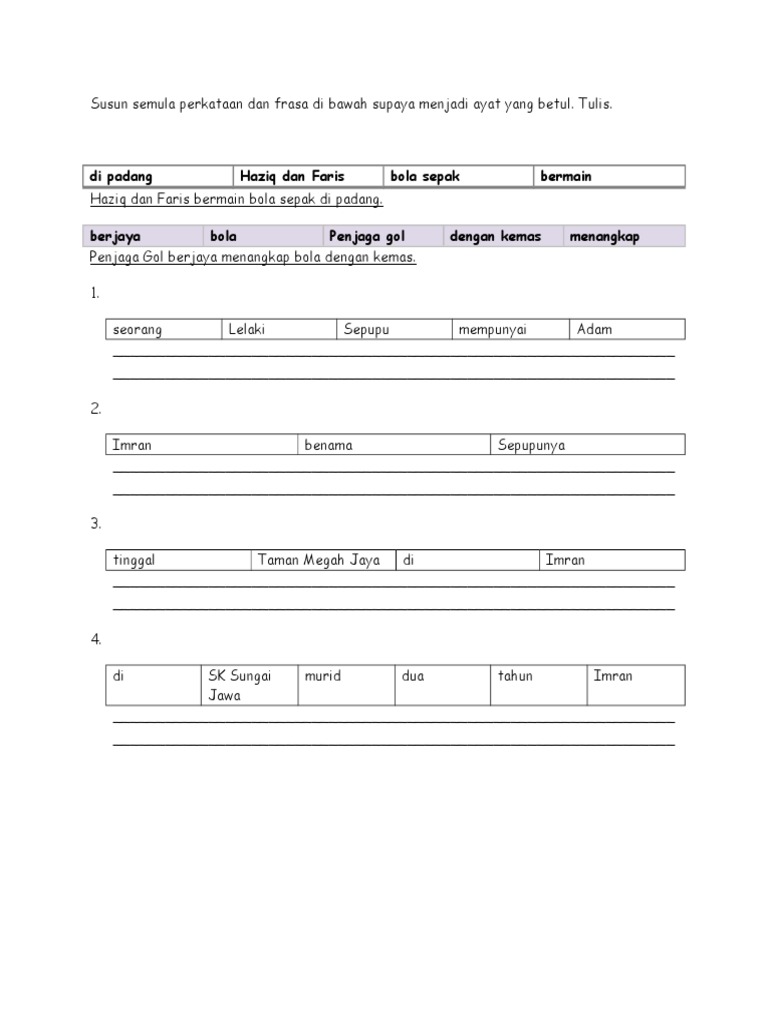 Susun semula perkataan dan frasa di bawah supaya menjadi ayat yang betul. Tulis.

| di padang | Haziq dan Faris | bola sepak | bermain |
|---|---|---|---|

Haziq dan Faris bermain bola sepak di padang.

| berjaya | bola | Penjaga gol | dengan kemas | menangkap |
|---|---|---|---|---|

Penjaga Gol berjaya menangkap bola dengan kemas.

1.

| seorang | Lelaki | Sepupu | mempunyai | Adam |
|---|---|---|---|---|

2.

| Imran | benama | Sepupunya |
|---|---|---|

3.

| tinggal | Taman Megah Jaya | di | Imran |
|---|---|---|---|

4.

| di | SK Sungai Jawa | murid | dua | tahun | Imran |
|---|---|---|---|---|---|